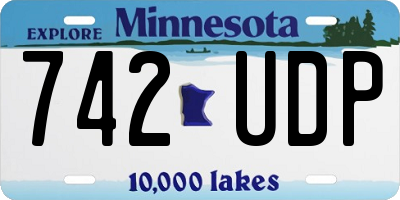 EXPLORE Minnesota

742 UDP

10,000 lakes